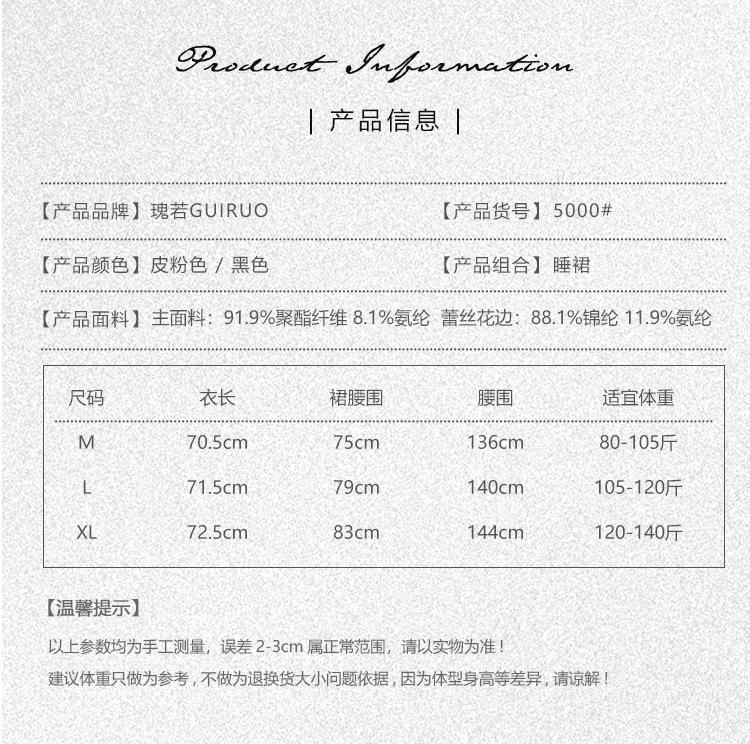 Product Information

| 产品信息 |

【产品品牌】瑰若GUIRUO

【产品货号】5000#

【产品颜色】皮粉色 / 黑色

【产品组合】睡裙

【产品面料】主面料：91.9%聚酯纤维 8.1%氨纶 蕾丝花边：88.1%锦纶 11.9%氨纶

| 尺码 | 衣长 | 裙腰围 | 腰围 | 适宜体重 |
|---|---|---|---|---|
| M | 70.5cm | 75cm | 136cm | 80-105斤 |
| L | 71.5cm | 79cm | 140cm | 105-120斤 |
| XL | 72.5cm | 83cm | 144cm | 120-140斤 |

【温馨提示】

以上参数均为手工测量，误差2-3cm属正常范围，请以实物为准！

建议体重只做为参考，不做为退换货大小问题依据，因为体型身高等差异，请谅解！